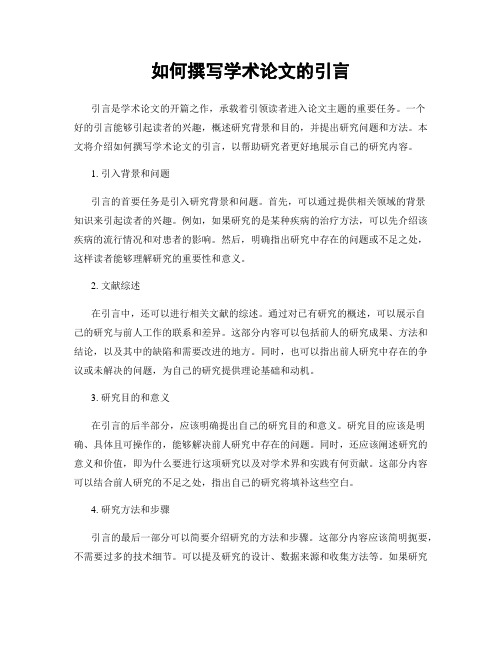 如何撰写学术论文的引言

引言是学术论文的开篇之作，承载着引领读者进入论文主题的重要任务。一个好的引言能够引起读者的兴趣，概述研究背景和目的，并提出研究问题和方法。本文将介绍如何撰写学术论文的引言，以帮助研究者更好地展示自己的研究内容。

1. 引入背景和问题

引言的首要任务是引入研究背景和问题。首先，可以通过提供相关领域的背景知识来引起读者的兴趣。例如，如果研究的是某种疾病的治疗方法，可以先介绍该疾病的流行情况和对患者的影响。然后，明确指出研究中存在的问题或不足之处，这样读者能够理解研究的重要性和意义。

2. 文献综述

在引言中，还可以进行相关文献的综述。通过对已有研究的概述，可以展示自己的研究与前人工作的联系和差异。这部分内容可以包括前人的研究成果、方法和结论，以及其中的缺陷和需要改进的地方。同时，也可以指出前人研究中存在的争议或未解决的问题，为自己的研究提供理论基础和动机。

3. 研究目的和意义

在引言的后半部分，应该明确提出自己的研究目的和意义。研究目的应该是明确、具体且可操作的，能够解决前人研究中存在的问题。同时，还应该阐述研究的意义和价值，即为什么要进行这项研究以及对学术界和实践有何贡献。这部分内容可以结合前人研究的不足之处，指出自己的研究将填补这些空白。

4. 研究方法和步骤

引言的最后一部分可以简要介绍研究的方法和步骤。这部分内容应该简明扼要，不需要过多的技术细节。可以提及研究的设计、数据来源和收集方法等。如果研究